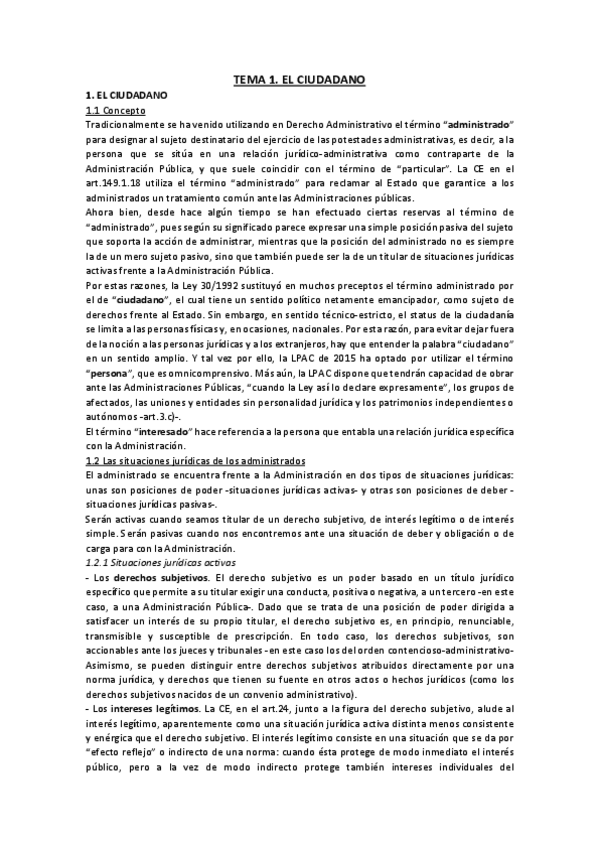 TEMA 1. EL CIUDADANO

1. EL CIUDADANO

1.1 Concepto

Tradicionalmente se ha venido utilizando en Derecho Administrativo el término "administrado" para designar al sujeto destinatario del ejercicio de las potestades administrativas, es decir, a la persona que se sitúa en una relación jurídico-administrativa como contraparte de la Administración Pública, y que suele coincidir con el término de "particular". La CE en el art.149.1.18 utiliza el término "administrado" para reclamar al Estado que garantice a los administrados un tratamiento común ante las Administraciones públicas.

Ahora bien, desde hace algún tiempo se han efectuado ciertas reservas al término de "administrado", pues según su significado parece expresar una simple posición pasiva del sujeto que soporta la acción de administrar, mientras que la posición del administrado no es siempre la de un mero sujeto pasivo, sino que también puede ser la de un titular de situaciones jurídicas activas frente a la Administración Pública.

Por estas razones, la Ley 30/1992 sustituyó en muchos preceptos el término administrado por el de "ciudadano", el cual tiene un sentido político netamente emancipador, como sujeto de derechos frente al Estado. Sin embargo, en sentido técnico-estricto, el status de la ciudadanía se limita a las personas físicas y, en ocasiones, nacionales. Por esta razón, para evitar dejar fuera de la noción a las personas jurídicas y a los extranjeros, hay que entender la palabra "ciudadano" en un sentido amplio. Y tal vez por ello, la LPAC de 2015 ha optado por utilizar el término "persona", que es omnicomprensivo. Más aún, la LPAC dispone que tendrán capacidad de obrar ante las Administraciones Públicas, "cuando la Ley así lo declare expresamente", los grupos de afectados, las uniones y entidades sin personalidad jurídica y los patrimonios independientes o autónomos -art.3.c)-.

El término "interesado" hace referencia a la persona que entabla una relación jurídica específica con la Administración.

1.2 Las situaciones jurídicas de los administrados

El administrado se encuentra frente a la Administración en dos tipos de situaciones jurídicas: unas son posiciones de poder -situaciones jurídicas activas- y otras son posiciones de deber -situaciones jurídicas pasivas-.

Serán activas cuando seamos titular de un derecho subjetivo, de interés legítimo o de interés simple. Serán pasivas cuando nos encontremos ante una situación de deber y obligación o de carga para con la Administración.

1.2.1 Situaciones jurídicas activas

- Los derechos subjetivos. El derecho subjetivo es un poder basado en un título jurídico específico que permite a su titular exigir una conducta, positiva o negativa, a un tercero -en este caso, a una Administración Pública-. Dado que se trata de una posición de poder dirigida a satisfacer un interés de su propio titular, el derecho subjetivo es, en principio, renunciable, transmisible y susceptible de prescripción. En todo caso, los derechos subjetivos, son accionables ante los jueces y tribunales -en este caso los del orden contencioso-administrativo-Asimismo, se pueden distinguir entre derechos subjetivos atribuidos directamente por una norma jurídica, y derechos que tienen su fuente en otros actos o hechos jurídicos (como los derechos subjetivos nacidos de un convenio administrativo).

- Los intereses legítimos. La CE, en el art.24, junto a la figura del derecho subjetivo, alude al interés legítimo, aparentemente como una situación jurídica activa distinta menos consistente y enérgica que el derecho subjetivo. El interés legítimo consiste en una situación que se da por "efecto reflejo" o indirecto de una norma: cuando ésta protege de modo inmediato el interés público, pero a la vez de modo indirecto protege también intereses individuales del